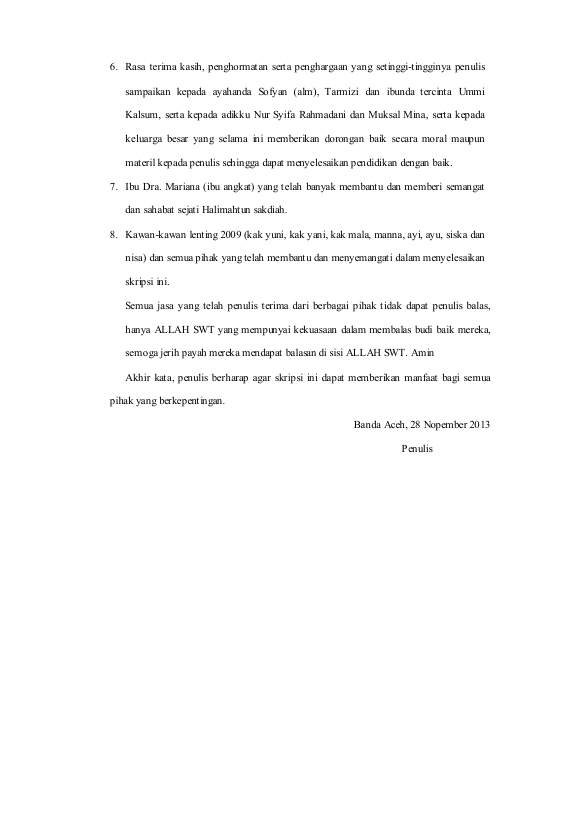 6. Rasa terima kasih, penghormatan serta penghargaan yang setinggi-tingginya penulis sampaikan kepada ayahanda Sofyan (alm), Tarmizi dan ibunda tercinta Ummi Kalsum, serta kepada adikku Nur Syifa Rahmadani dan Muksal Mina, serta kepada keluarga besar yang selama ini memberikan dorongan baik secara moral maupun materil kepada penulis sehingga dapat menyelesaikan pendidikan dengan baik.

7. Ibu Dra. Mariana (ibu angkat) yang telah banyak membantu dan memberi semangat dan sahabat sejati Halimahtun sakdiah.

8. Kawan-kawan lenting 2009 (kak yuni, kak yani, kak mala, manna, ayi, ayu, siska dan nisa) dan semua pihak yang telah membantu dan menyemangati dalam menyelesaikan skripsi ini.

Semua jasa yang telah penulis terima dari berbagai pihak tidak dapat penulis balas, hanya ALLAH SWT yang mempunyai kekuasaan dalam membalas budi baik mereka, semoga jerih payah mereka mendapat balasan di sisi ALLAH SWT. Amin

Akhir kata, penulis berharap agar skripsi ini dapat memberikan manfaat bagi semua pihak yang berkepentingan.

Banda Aceh, 28 Nopember 2013

Penulis